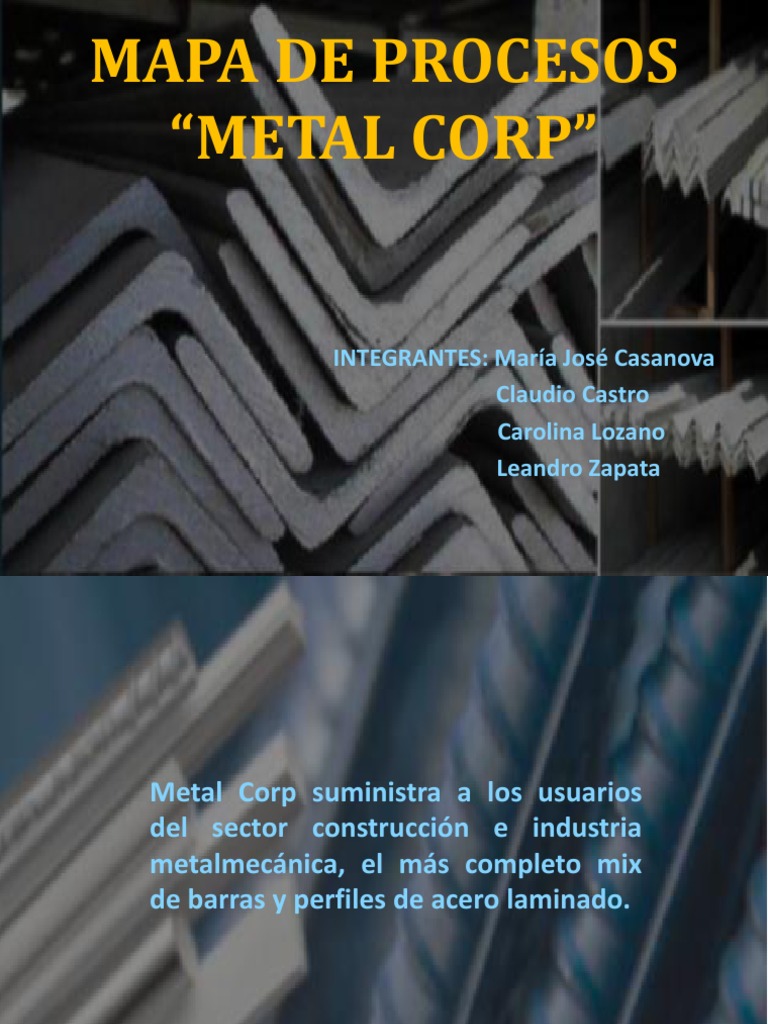 MAPA DE PROCESOS
"METAL CORP"

INTEGRANTES: María José Casanova
Claudio Castro
Carolina Lozano
Leandro Zapata

Metal Corp suministra a los usuarios del sector construcción e industria metalmecánica, el más completo mix de barras y perfiles de acero laminado.